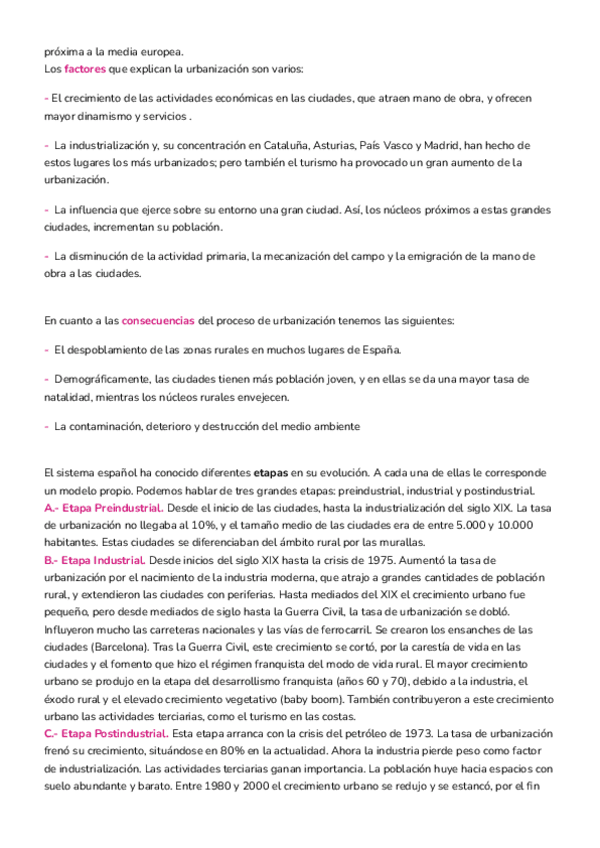 próxima a la media europea.
Los factores que explican la urbanización son varios:

- El crecimiento de las actividades económicas en las ciudades, que atraen mano de obra, y ofrecen mayor dinamismo y servicios .

- La industrialización y, su concentración en Cataluña, Asturias, País Vasco y Madrid, han hecho de estos lugares los más urbanizados; pero también el turismo ha provocado un gran aumento de la urbanización.

- La influencia que ejerce sobre su entorno una gran ciudad. Así, los núcleos próximos a estas grandes ciudades, incrementan su población.

- La disminución de la actividad primaria, la mecanización del campo y la emigración de la mano de obra a las ciudades.

En cuanto a las consecuencias del proceso de urbanización tenemos las siguientes:

- El despoblamiento de las zonas rurales en muchos lugares de España.

- Demográficamente, las ciudades tienen más población joven, y en ellas se da una mayor tasa de natalidad, mientras los núcleos rurales envejecen.

- La contaminación, deterioro y destrucción del medio ambiente

El sistema español ha conocido diferentes etapas en su evolución. A cada una de ellas le corresponde un modelo propio. Podemos hablar de tres grandes etapas: preindustrial, industrial y postindustrial.
A.- Etapa Preindustrial. Desde el inicio de las ciudades, hasta la industrialización del siglo XIX. La tasa de urbanización no llegaba al 10%, y el tamaño medio de las ciudades era de entre 5.000 y 10.000 habitantes. Estas ciudades se diferenciaban del ámbito rural por las murallas.
B.- Etapa Industrial. Desde inicios del siglo XIX hasta la crisis de 1975. Aumentó la tasa de urbanización por el nacimiento de la industria moderna, que atrajo a grandes cantidades de población rural, y extendieron las ciudades con periferias. Hasta mediados del XIX el crecimiento urbano fue pequeño, pero desde mediados de siglo hasta la Guerra Civil, la tasa de urbanización se dobló. Influyeron mucho las carreteras nacionales y las vías de ferrocarril. Se crearon los ensanches de las ciudades (Barcelona). Tras la Guerra Civil, este crecimiento se cortó, por la carestía de vida en las ciudades y el fomento que hizo el régimen franquista del modo de vida rural. El mayor crecimiento urbano se produjo en la etapa del desarrollismo franquista (años 60 y 70), debido a la industria, el éxodo rural y el elevado crecimiento vegetativo (baby boom). También contribuyeron a este crecimiento urbano las actividades terciarias, como el turismo en las costas.
C.- Etapa Postindustrial. Esta etapa arranca con la crisis del petróleo de 1973. La tasa de urbanización frenó su crecimiento, situándose en 80% en la actualidad. Ahora la industria pierde peso como factor de industrialización. Las actividades terciarias ganan importancia. La población huye hacia espacios con suelo abundante y barato. Entre 1980 y 2000 el crecimiento urbano se redujo y se estancó, por el fin